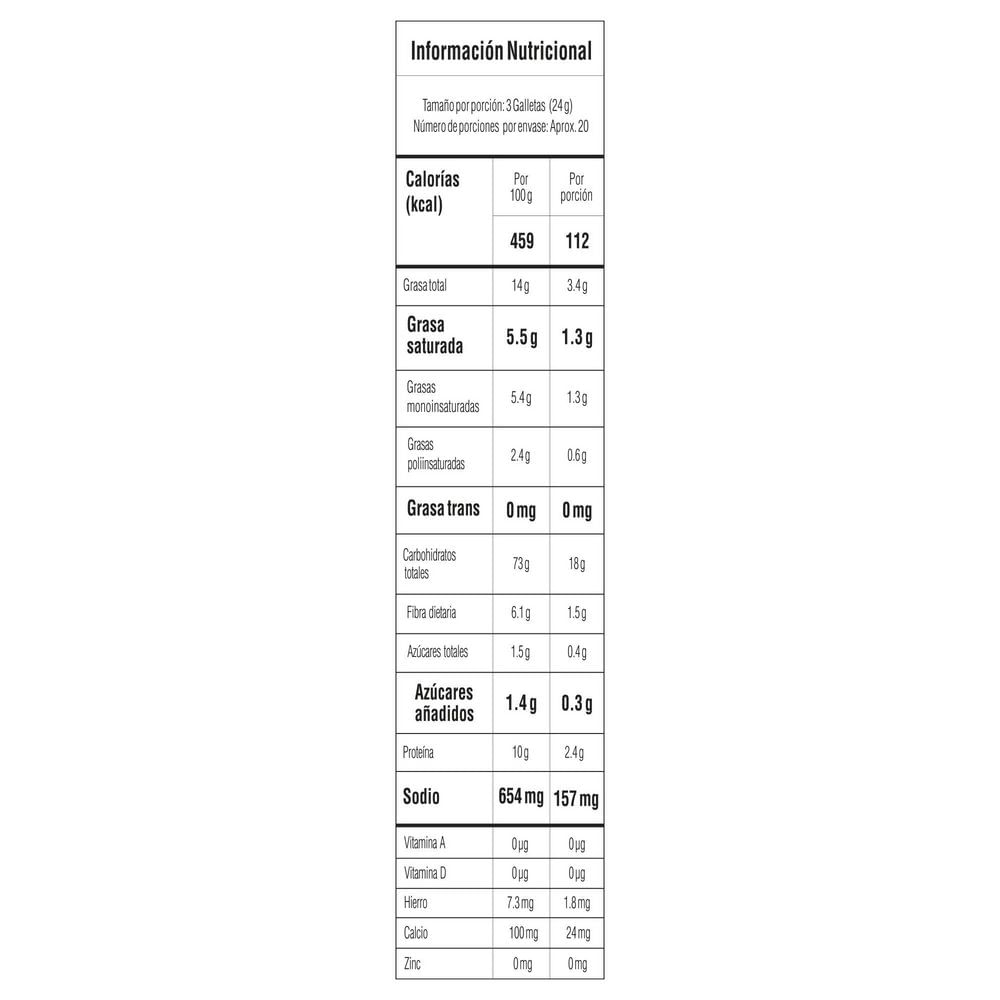 Información Nutricional

Tamaño por porción: 3 Galletas (24 g)
Número de porciones por envase: Aprox. 20

| Calorías (kcal) | Por 100 g | Por porción |
|---|---|---|
|  | 459 | 112 |
| Grasa total | 14 g | 3.4 g |
| Grasa saturada | 5.5 g | 1.3 g |
| Grasas monoinsaturadas | 5.4 g | 1.3 g |
| Grasas poliinsaturadas | 2.4 g | 0.6 g |
| Grasa trans | 0 mg | 0 mg |
| Carbohidratos totales | 73 g | 18 g |
| Fibra dietaria | 6.1 g | 1.5 g |
| Azúcares totales | 1.5 g | 0.4 g |
| Azúcares añadidos | 1.4 g | 0.3 g |
| Proteína | 10 g | 2.4 g |
| Sodio | 654 mg | 157 mg |
| Vitamina A | 0 μg | 0 μg |
| Vitamina D | 0 μg | 0 μg |
| Hierro | 7.3 mg | 1.8 mg |
| Calcio | 100 mg | 24 mg |
| Zinc | 0 mg | 0 mg |